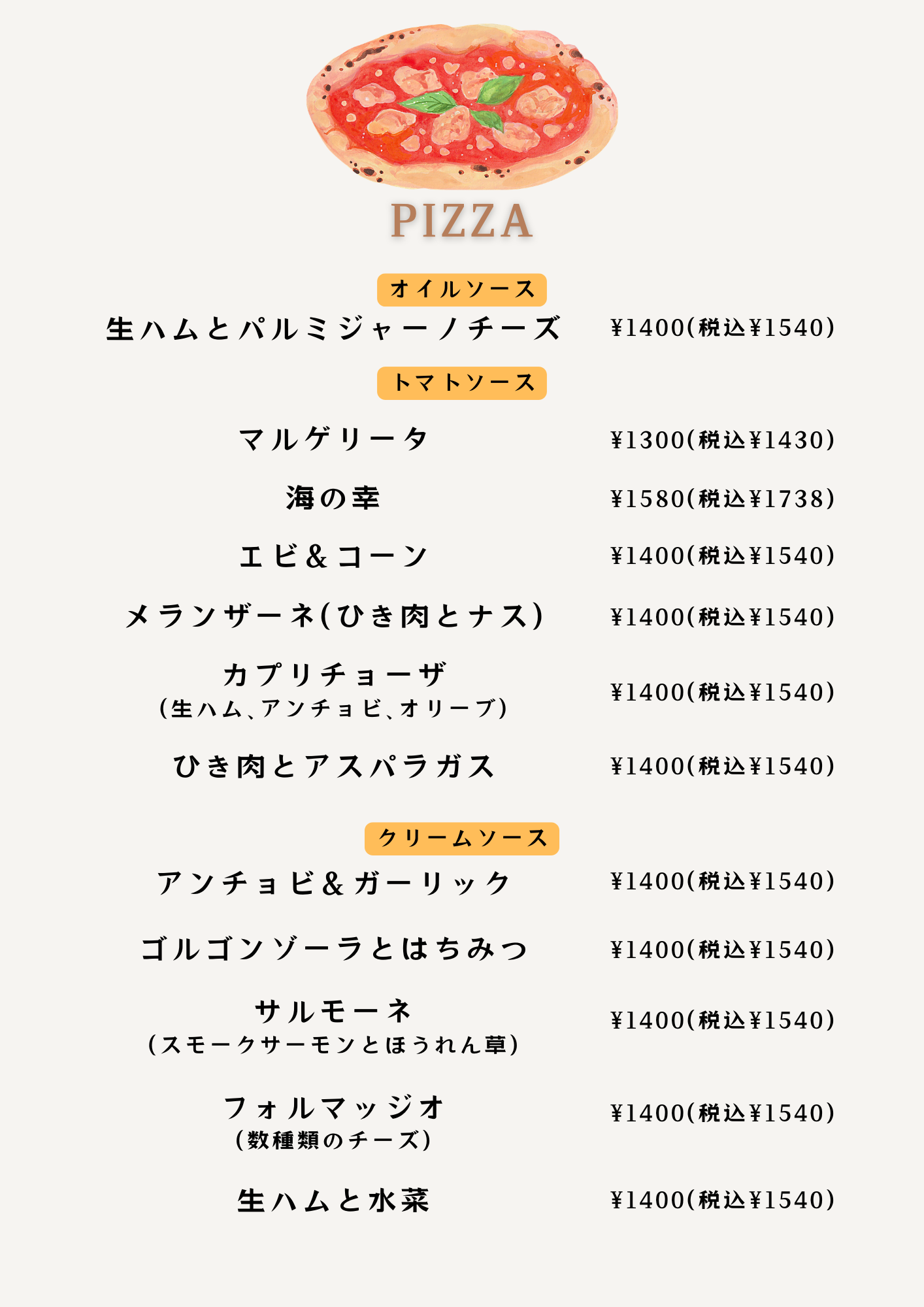 PIZZA

オイルソース

生ハムとパルミジャーノチーズ ¥1400(税込¥1540)

トマトソース

マルゲリータ ¥1300(税込¥1430)

海の幸 ¥1580(税込¥1738)

エビ&コーン ¥1400(税込¥1540)

メランザーネ(ひき肉とナス) ¥1400(税込¥1540)

カプリチョーザ
(生ハム、アンチョビ、オリーブ) ¥1400(税込¥1540)

ひき肉とアスパラガス ¥1400(税込¥1540)

クリームソース

アンチョビ&ガーリック ¥1400(税込¥1540)

ゴルゴンゾーラとはちみつ ¥1400(税込¥1540)

サルモーネ
(スモークサーモンとほうれん草) ¥1400(税込¥1540)

フォルマッジオ
(数種類のチーズ) ¥1400(税込¥1540)

生ハムと水菜 ¥1400(税込¥1540)